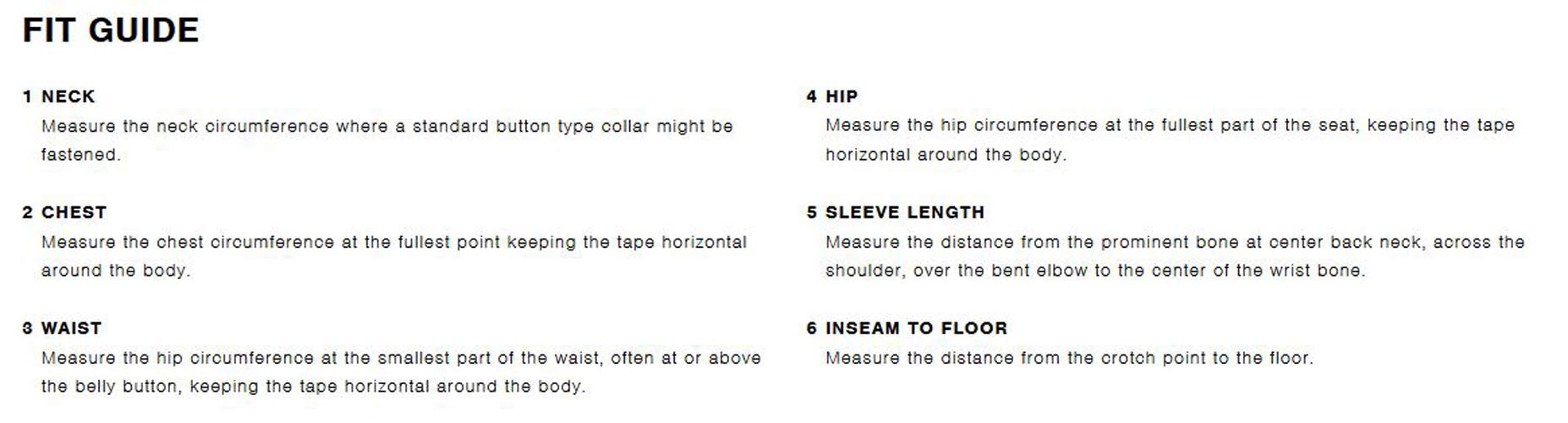 FIT GUIDE

1 NECK
Measure the neck circumference where a standard button type collar might be fastened.

2 CHEST
Measure the chest circumference at the fullest point keeping the tape horizontal around the body.

3 WAIST
Measure the hip circumference at the smallest part of the waist, often at or above the belly button, keeping the tape horizontal around the body.

4 HIP
Measure the hip circumference at the fullest part of the seat, keeping the tape horizontal around the body.

5 SLEEVE LENGTH
Measure the distance from the prominent bone at center back neck, across the shoulder, over the bent elbow to the center of the wrist bone.

6 INSEAM TO FLOOR
Measure the distance from the crotch point to the floor.